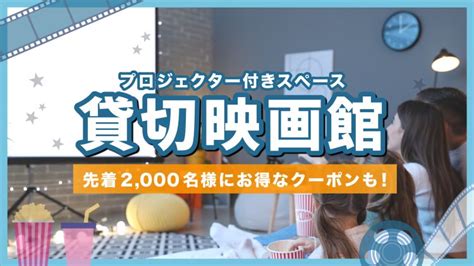 プロジェクター付きスペース
貸切映画館
先着2,000名様にお得なクーポンも!